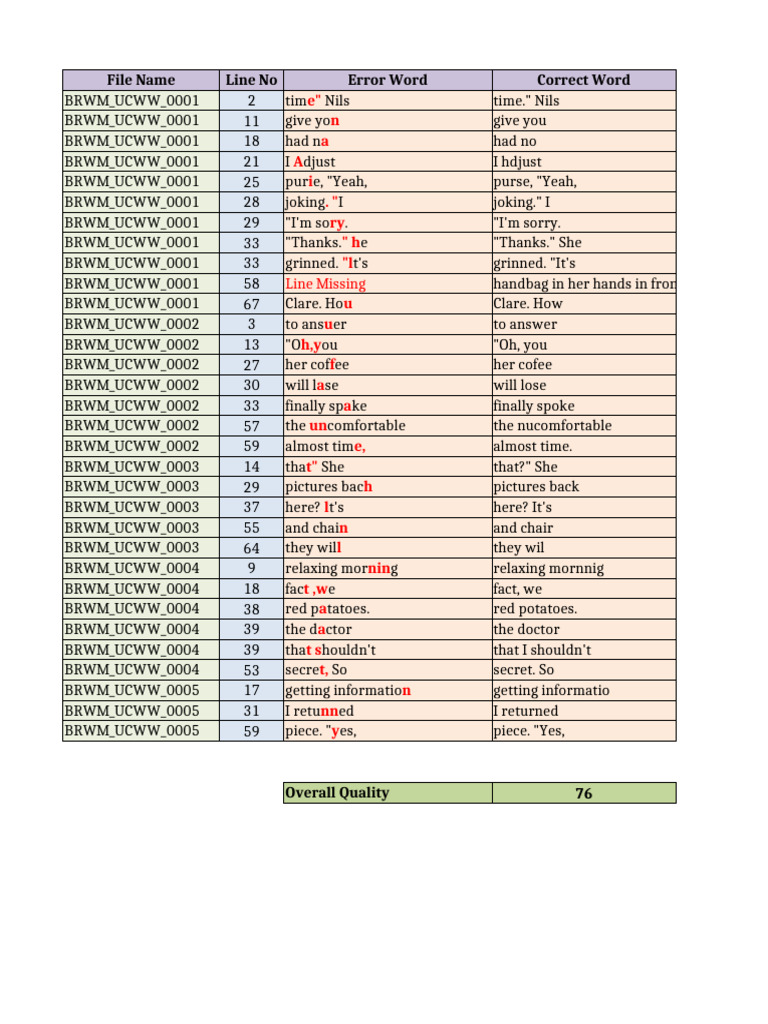 | File Name | Line No | Error Word | Correct Word |
|---|---|---|---|
| BRWM_UCWW_0001 | 2 | time" Nils | time." Nils |
| BRWM_UCWW_0001 | 11 | give yon | give you |
| BRWM_UCWW_0001 | 18 | had na | had no |
| BRWM_UCWW_0001 | 21 | I Adjust | I hdjust |
| BRWM_UCWW_0001 | 25 | purie, "Yeah, | purse, "Yeah, |
| BRWM_UCWW_0001 | 28 | joking. "I | joking." I |
| BRWM_UCWW_0001 | 29 | "I'm sory. | "I'm sorry. |
| BRWM_UCWW_0001 | 33 | "Thanks." he | "Thanks." She |
| BRWM_UCWW_0001 | 33 | grinned. "It's | grinned. "It's |
| BRWM_UCWW_0001 | 58 | Line Missing | handbag in her hands in fron |
| BRWM_UCWW_0001 | 67 | Clare. Hou | Clare. How |
| BRWM_UCWW_0002 | 3 | to ansuer | to answer |
| BRWM_UCWW_0002 | 13 | "Oh,you | "Oh, you |
| BRWM_UCWW_0002 | 27 | her coffee | her cofee |
| BRWM_UCWW_0002 | 30 | will lase | will lose |
| BRWM_UCWW_0002 | 33 | finally spake | finally spoke |
| BRWM_UCWW_0002 | 57 | the uncomfortable | the nucomfortable |
| BRWM_UCWW_0002 | 59 | almost time, | almost time. |
| BRWM_UCWW_0003 | 14 | that" She | that?" She |
| BRWM_UCWW_0003 | 29 | pictures bach | pictures back |
| BRWM_UCWW_0003 | 37 | here? It's | here? It's |
| BRWM_UCWW_0003 | 55 | and chain | and chair |
| BRWM_UCWW_0003 | 64 | they will | they wil |
| BRWM_UCWW_0004 | 9 | relaxing morning | relaxing mornnig |
| BRWM_UCWW_0004 | 18 | fact ,we | fact, we |
| BRWM_UCWW_0004 | 38 | red patatoes. | red potatoes. |
| BRWM_UCWW_0004 | 39 | the dactor | the doctor |
| BRWM_UCWW_0004 | 39 | that shouldn't | that I shouldn't |
| BRWM_UCWW_0004 | 53 | secret, So | secret. So |
| BRWM_UCWW_0005 | 17 | getting information | getting informatio |
| BRWM_UCWW_0005 | 31 | I retunned | I returned |
| BRWM_UCWW_0005 | 59 | piece. "yes, | piece. "Yes, |

| Overall Quality | 76 |
|---|---|